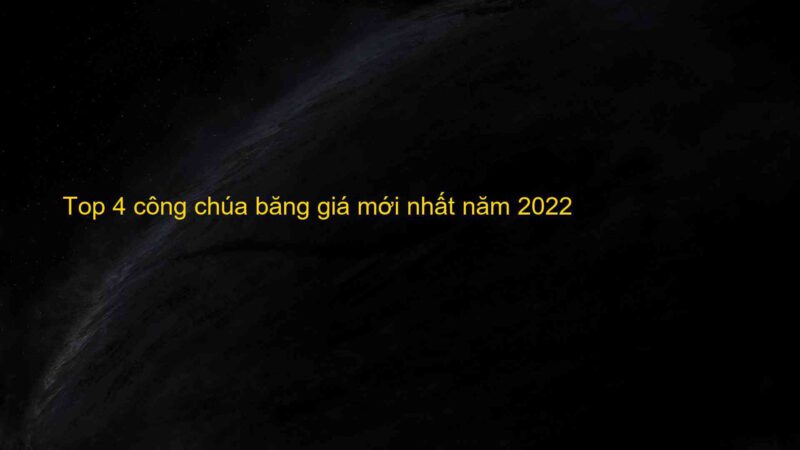 Top 4 công chúa băng giá mới nhất năm 2022